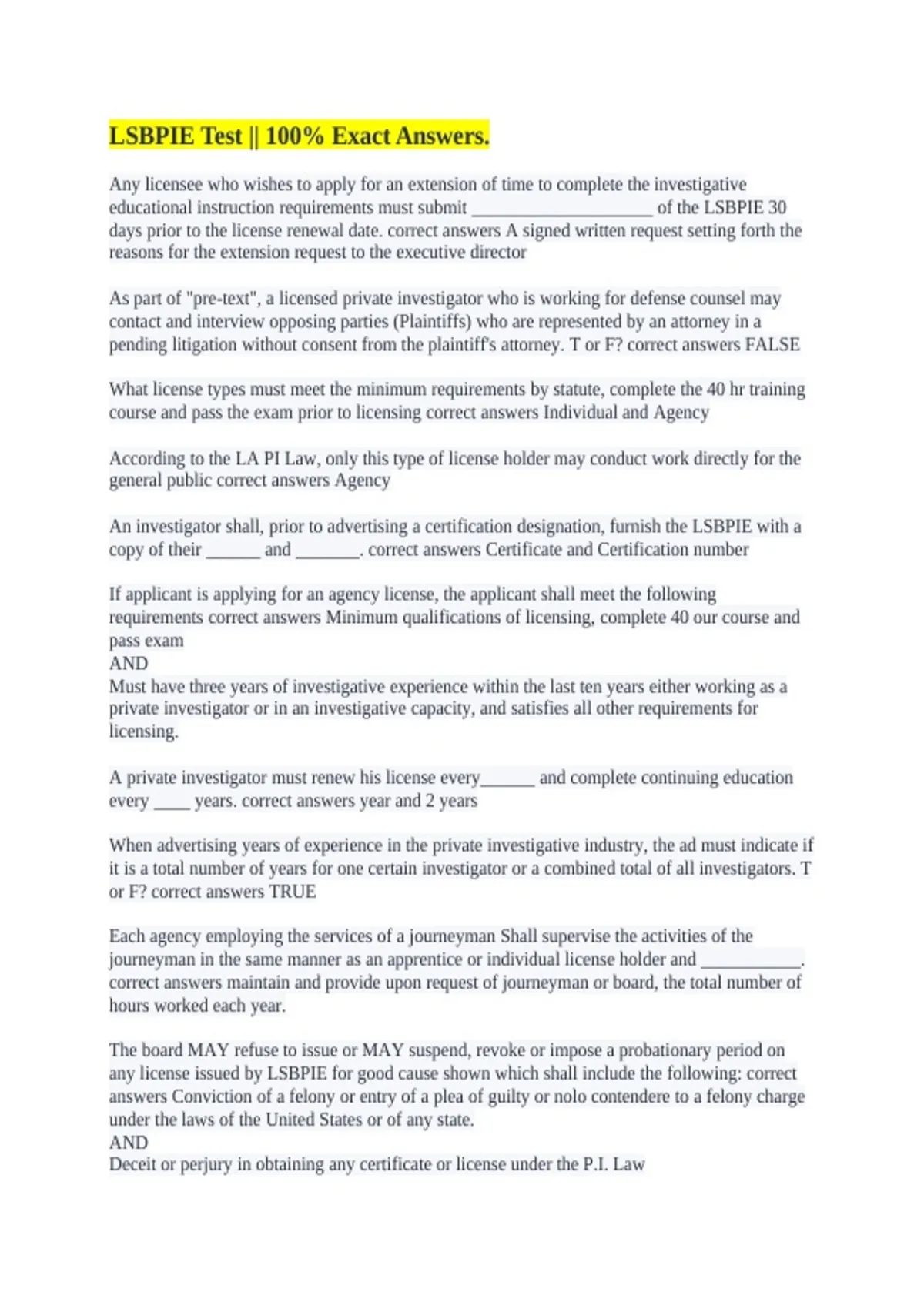 LSBPIE Test || 100% Exact Answers.

Any licensee who wishes to apply for an extension of time to complete the investigative educational instruction requirements must submit ____________________ of the LSBPIE 30 days prior to the license renewal date. correct answers A signed written request setting forth the reasons for the extension request to the executive director

As part of "pre-text", a licensed private investigator who is working for defense counsel may contact and interview opposing parties (Plaintiffs) who are represented by an attorney in a pending litigation without consent from the plaintiff's attorney. T or F? correct answers FALSE

What license types must meet the minimum requirements by statute, complete the 40 hr training course and pass the exam prior to licensing correct answers Individual and Agency

According to the LA PI Law, only this type of license holder may conduct work directly for the general public correct answers Agency

An investigator shall, prior to advertising a certification designation, furnish the LSBPIE with a copy of their ______ and _______. correct answers Certificate and Certification number

If applicant is applying for an agency license, the applicant shall meet the following requirements correct answers Minimum qualifications of licensing, complete 40 our course and pass exam
AND
Must have three years of investigative experience within the last ten years either working as a private investigator or in an investigative capacity, and satisfies all other requirements for licensing.

A private investigator must renew his license every______ and complete continuing education every ____ years. correct answers year and 2 years

When advertising years of experience in the private investigative industry, the ad must indicate if it is a total number of years for one certain investigator or a combined total of all investigators. T or F? correct answers TRUE

Each agency employing the services of a journeyman Shall supervise the activities of the journeyman in the same manner as an apprentice or individual license holder and ___________. correct answers maintain and provide upon request of journeyman or board, the total number of hours worked each year.

The board MAY refuse to issue or MAY suspend, revoke or impose a probationary period on any license issued by LSBPIE for good cause shown which shall include the following: correct answers Conviction of a felony or entry of a plea of guilty or nolo contendere to a felony charge under the laws of the United States or of any state.
AND
Deceit or perjury in obtaining any certificate or license under the P.I. Law